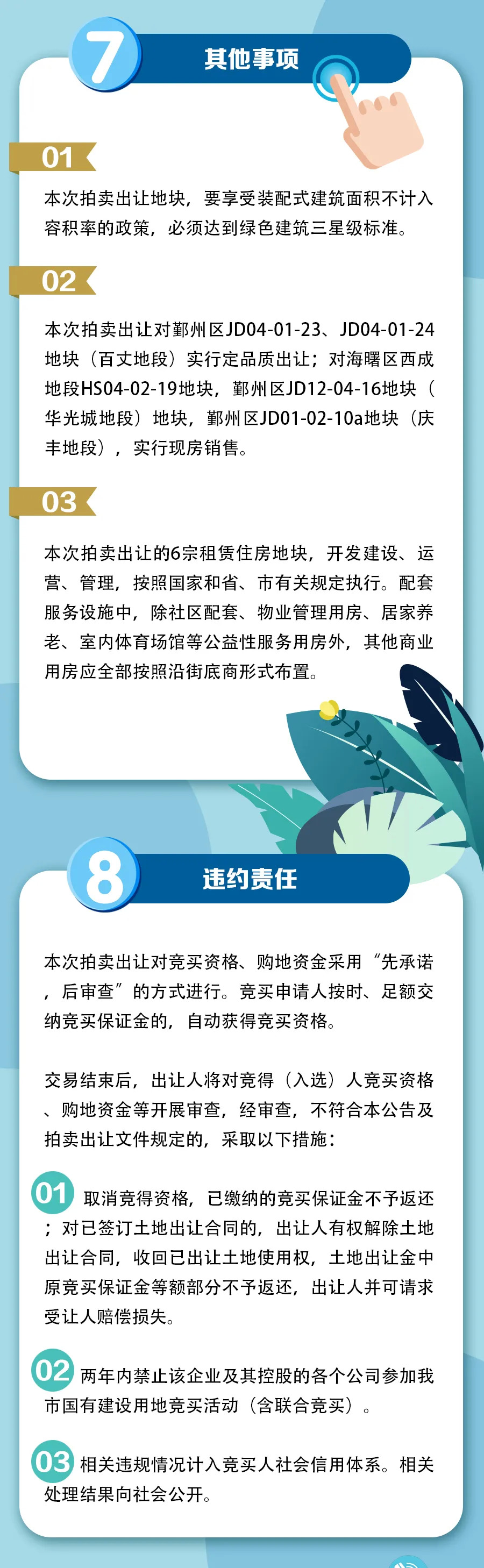 7

其他事项

01

本次拍卖出让地块，要享受装配式建筑面积不计入容积率的政策，必须达到绿色建筑三星级标准。

02

本次拍卖出让对鄞州区JD04-01-23、JD04-01-24地块（百丈地段）实行定品质出让；对海曙区西成地段HS04-02-19地块，鄞州区JD12-04-16地块（华光城地段）地块，鄞州区JD01-02-10a地块（庆丰地段），实行现房销售。

03

本次拍卖出让的6宗租赁住房地块，开发建设、运营、管理，按照国家和省、市有关规定执行。配套服务设施中，除社区配套、物业管理用房、居家养老、室内体育场馆等公益性服务用房外，其他商业用房应全部按照沿街底商形式布置。

8

违约责任

本次拍卖出让对竞买资格、购地资金采用“先承诺，后审查”的方式进行。竞买申请人按时、足额交纳竞买保证金的，自动获得竞买资格。

交易结束后，出让人将对竞得（入选）人竞买资格、购地资金等开展审查，经审查，不符合本公告及拍卖出让文件规定的，采取以下措施：

01 取消竞得资格，已缴纳的竞买保证金不予返还；对已签订土地出让合同的，出让人有权解除土地出让合同，收回已出让土地使用权，土地出让金中原竞买保证金等额部分不予返还，出让人并可请求受让人赔偿损失。

02 两年内禁止该企业及其控股的各个公司参加我市国有建设用地竞买活动（含联合竞买）。

03 相关违规情况计入竞买人社会信用体系。相关处理结果向社会公开。